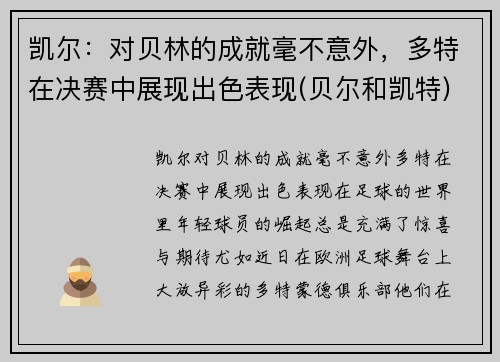 凯尔：对贝林的成就毫不意外，多特在决赛中展现出色表现(贝尔和凯特)

凯尔对贝林的成就毫不意外多特在决赛中展现出色表现在足球的世界里年轻球员的崛起总是充满了惊喜与期待尤如近日在欧洲足球舞台上大放异彩的多特蒙德俱乐部他们在